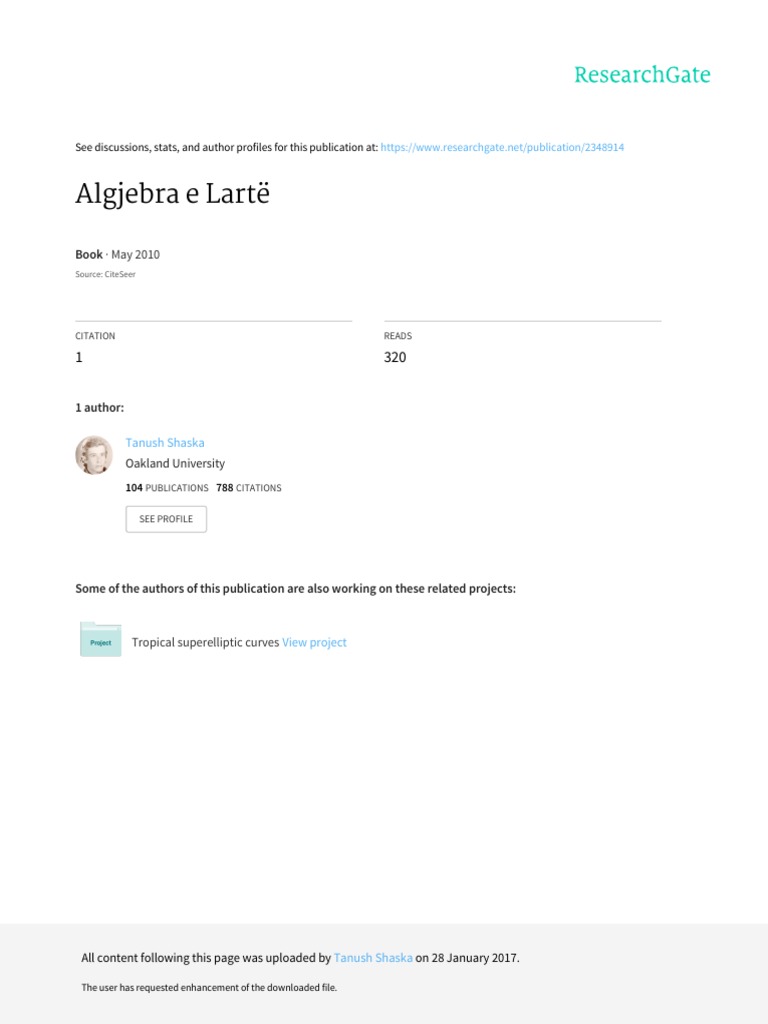 ResearchGate

See discussions, stats, and author profiles for this publication at: https://www.researchgate.net/publication/2348914

Algjebra e Lartë

Book · May 2010

Source: CiteSeer

CITATION
1

READS
320

1 author:

Tanush Shaska
Oakland University
104 PUBLICATIONS 788 CITATIONS

SEE PROFILE

Some of the authors of this publication are also working on these related projects:

Project

Tropical superelliptic curves View project

All content following this page was uploaded by Tanush Shaska on 28 January 2017.

The user has requested enhancement of the downloaded file.